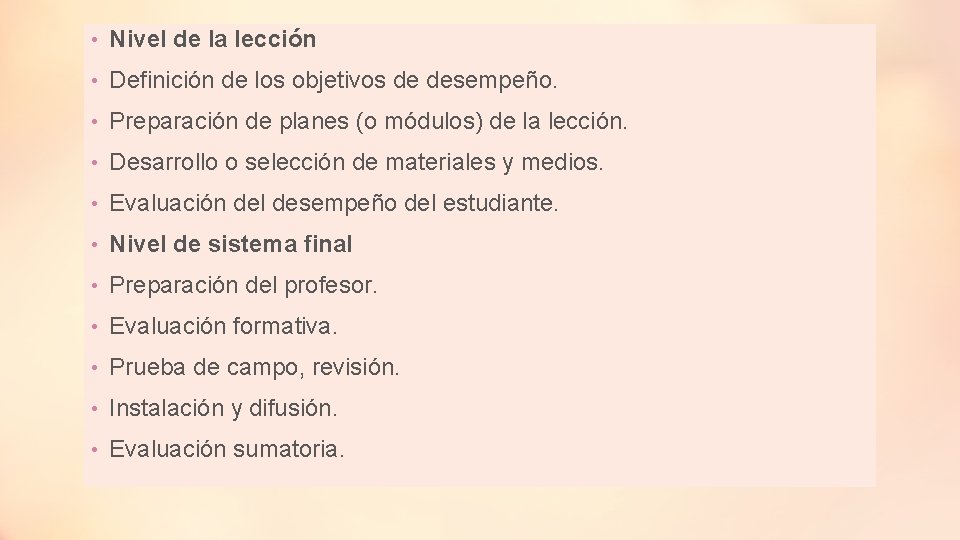 • Nivel de la lección

• Definición de los objetivos de desempeño.

• Preparación de planes (o módulos) de la lección.

• Desarrollo o selección de materiales y medios.

• Evaluación del desempeño del estudiante.

• Nivel de sistema final

• Preparación del profesor.

• Evaluación formativa.

• Prueba de campo, revisión.

• Instalación y difusión.

• Evaluación sumatoria.